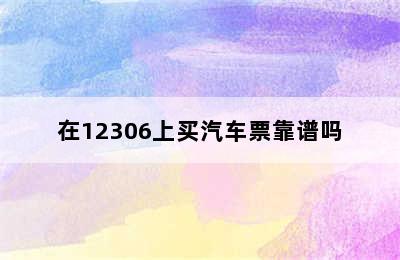 在12306上买汽车票靠谱吗